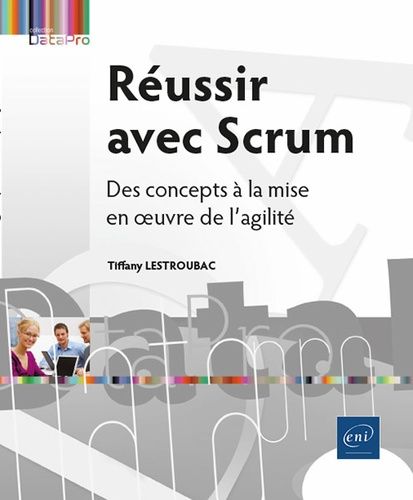 collection
DataPro

Réussir avec Scrum

Des concepts à la mise en œuvre de l'agilité

Tiffany LESTROUBAC

eni